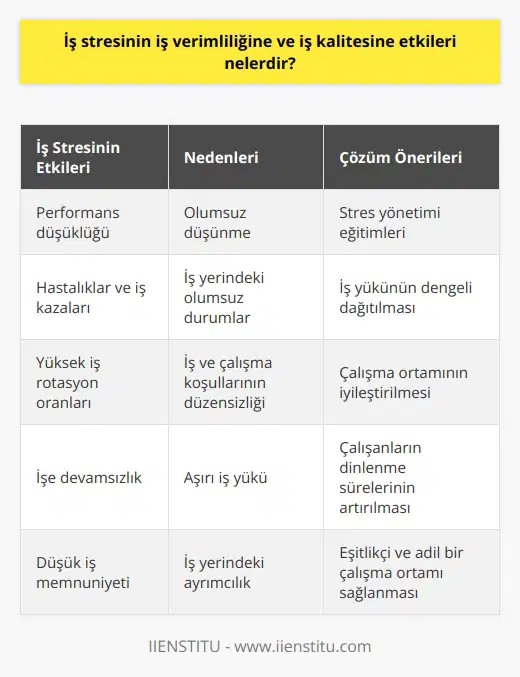 İş stresinin iş verimliliğine ve iş kalitesine etkileri nelerdir?

| İş Stresinin Etkileri | Nedenleri | Çözüm Önerileri |
|---|---|---|
| Performans düşüklüğü | Olumsuz düşünme | Stres yönetimi eğitimleri |
| Hastalıklar ve iş kazaları | İş yerindeki olumsuz durumlar | İş yükünün dengeli dağıtılması |
| Yüksek iş rotasyon oranları | İş ve çalışma koşullarının düzensizliği | Çalışma ortamının iyileştirilmesi |
| İşe devamsızlık | Aşırı iş yükü | Çalışanların dinlenme sürelerinin artırılması |
| Düşük iş memnuniyeti | İş yerindeki ayrımcılık | Eşitlikçi ve adil bir çalışma ortamı sağlanması |

IIENSTITU - www.iienstitu.com